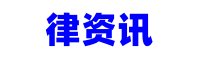 律资讯